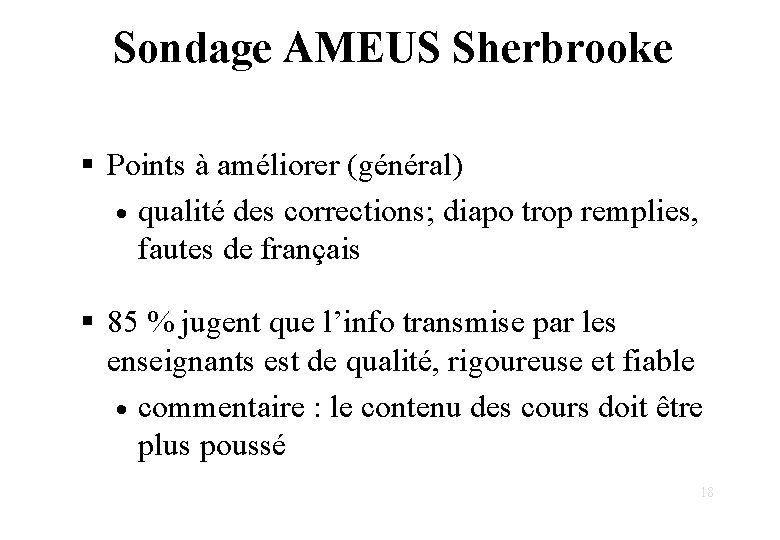 Sondage AMEUS Sherbrooke

▪ Points à améliorer (général)

• qualité des corrections; diapo trop remplies, fautes de français

▪ 85 % jugent que l'info transmise par les enseignants est de qualité, rigoureuse et fiable

• commentaire : le contenu des cours doit être plus poussé

18